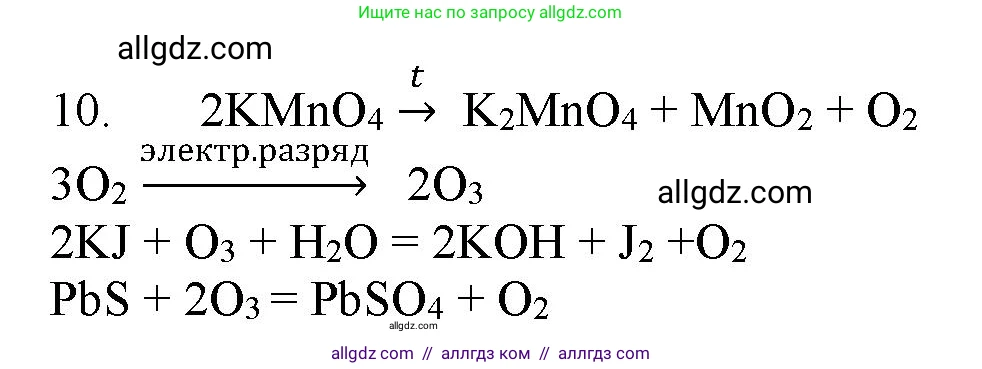 Ищите нас по запросу allgdz.com

allgdz.com

10. $2KMnO_4 \xrightarrow{t} K_2MnO_4 + MnO_2 + O_2$

$3O_2 \xrightarrow{\text{электр.разряд}} 2O_3$

allgdz.com

$2KJ + O_3 + H_2O = 2KOH + J_2 + O_2$

$PbS + 2O_3 = PbSO_4 + O_2$

allgdz.com

allgdz com // аллгдз ком // аллгдз com